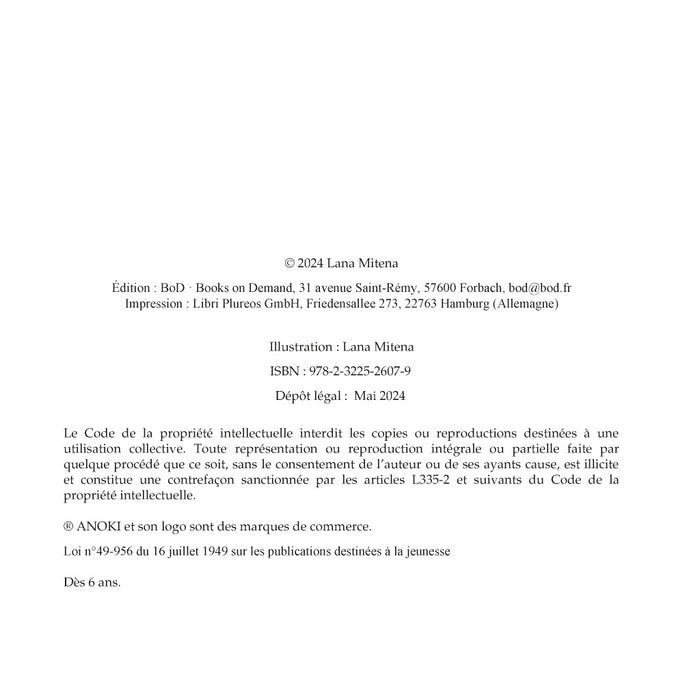 © 2024 Lana Mitena

Édition : BoD · Books on Demand, 31 avenue Saint-Rémy, 57600 Forbach, bod@bod.fr
Impression : Libri Plureos GmbH, Friedensallee 273, 22763 Hamburg (Allemagne)

Illustration : Lana Mitena

ISBN : 978-2-3225-2607-9

Dépôt légal : Mai 2024

Le Code de la propriété intellectuelle interdit les copies ou reproductions destinées à une utilisation collective. Toute représentation ou reproduction intégrale ou partielle faite par quelque procédé que ce soit, sans le consentement de l'auteur ou de ses ayants cause, est illicite et constitue une contrefaçon sanctionnée par les articles L335-2 et suivants du Code de la propriété intellectuelle.

® ANOKI et son logo sont des marques de commerce.

Loi n°49-956 du 16 juillet 1949 sur les publications destinées à la jeunesse

Dès 6 ans.